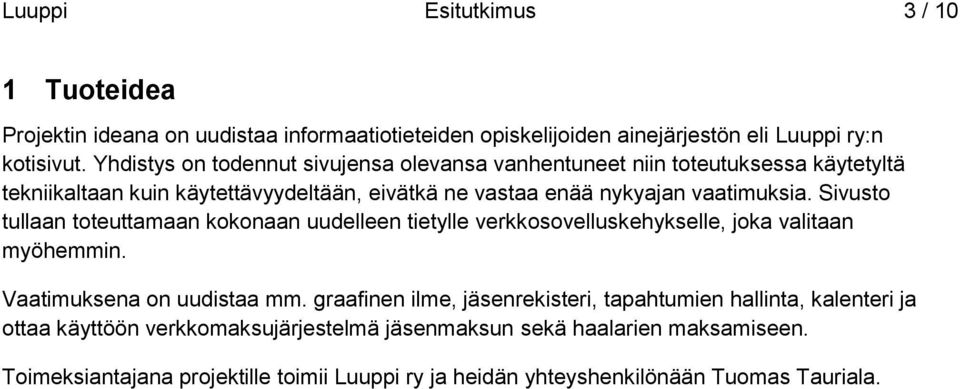 Luuppi Esitutkimus 3 / 10

1 Tuoteidea

Projektin ideana on uudistaa informaatiotieteiden opiskelijoiden ainejärjestön eli Luuppi ry:n kotisivut. Yhdistys on todennut sivujensa olevansa vanhentuneet niin toteutuksessa käytetyltä tekniikaltaan kuin käytettävyydeltään, eivätkä ne vastaa enää nykyajan vaatimuksia. Sivusto tullaan toteuttamaan kokonaan uudelleen tietylle verkkosovelluskehykselle, joka valitaan myöhemmin.

Vaatimuksena on uudistaa mm. graafinen ilme, jäsenrekisteri, tapahtumien hallinta, kalenteri ja ottaa käyttöön verkkomaksujärjestelmä jäsenmaksun sekä haalarien maksamiseen.

Toimeksiantajana projektille toimii Luuppi ry ja heidän yhteyshenkilönään Tuomas Tauriala.